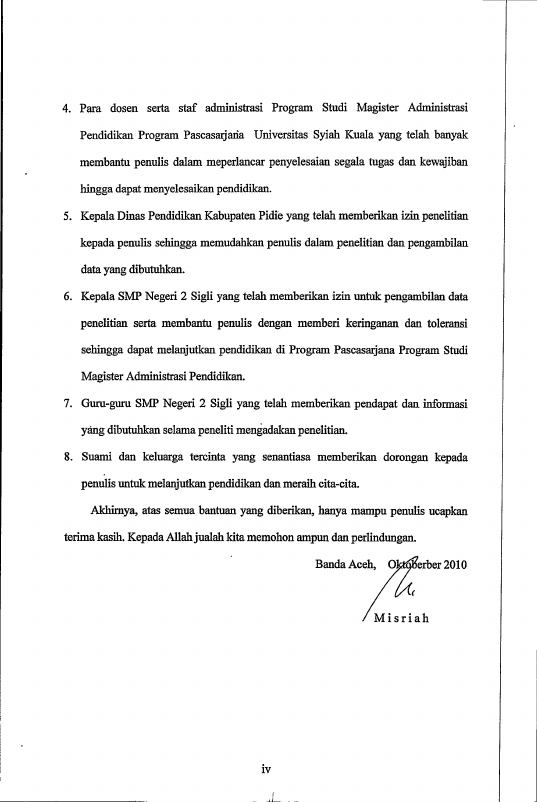 4. Para dosen serta staf administrasi Program Studi Magister Administrasi Pendidikan Program Pascasarjana Universitas Syiah Kuala yang telah banyak membantu penulis dalam meperlancar penyelesaian segala tugas dan kewajiban hingga dapat menyelesaikan pendidikan.

5. Kepala Dinas Pendidikan Kabupaten Pidie yang telah memberikan izin penelitian kepada penulis sehingga memudahkan penulis dalam penelitian dan pengambilan data yang dibutuhkan.

6. Kepala SMP Negeri 2 Sigli yang telah memberikan izin untuk pengambilan data penelitian serta membantu penulis dengan memberi keringanan dan toleransi sehingga dapat melanjutkan pendidikan di Program Pascasarjana Program Studi Magister Administrasi Pendidikan.

7. Guru-guru SMP Negeri 2 Sigli yang telah memberikan pendapat dan informasi yang dibutuhkan selama peneliti mengadakan penelitian.

8. Suami dan keluarga tercinta yang senantiasa memberikan dorongan kepada penulis untuk melanjutkan pendidikan dan meraih cita-cita.

Akhirnya, atas semua bantuan yang diberikan, hanya mampu penulis ucapkan terima kasih. Kepada Allah jualah kita memohon ampun dan perlindungan.

Banda Aceh, Oktoberber 2010

Misriah

iv